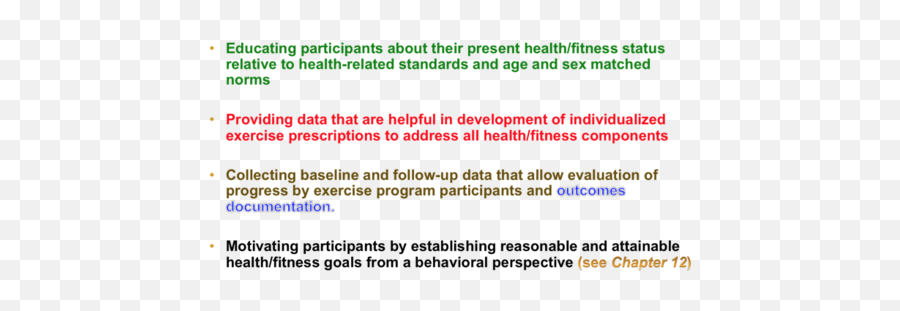 • Educating participants about their present health/fitness status relative to health-related standards and age and sex matched norms

• Providing data that are helpful in development of individualized exercise prescriptions to address all health/fitness components

• Collecting baseline and follow-up data that allow evaluation of progress by exercise program participants and outcomes documentation.

• Motivating participants by establishing reasonable and attainable health/fitness goals from a behavioral perspective (see Chapter 12)